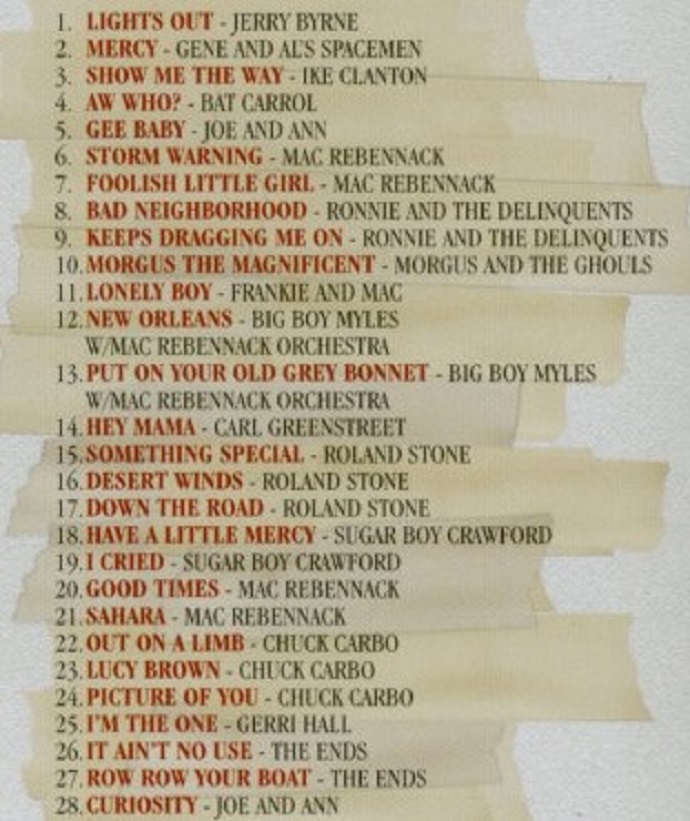 1. LIGHTS OUT - JERRY BYRNE
2. MERCY - GENE AND AL'S SPACEMEN
3. SHOW ME THE WAY - IKE CLANTON
4. AW WHO? - BAT CARROL
5. GEE BABY - JOE AND ANN
6. STORM WARNING - MAC REBENNACK
7. FOOLISH LITTLE GIRL - MAC REBENNACK
8. BAD NEIGHBORHOOD - RONNIE AND THE DELINQUENTS
9. KEEPS DRAGGING ME ON - RONNIE AND THE DELINQUENTS
10. MORGUS THE MAGNIFICENT - MORGUS AND THE GHOULS
11. LONELY BOY - FRANKIE AND MAC
12. NEW ORLEANS - BIG BOY MYLES W/MAC REBENNACK ORCHESTRA
13. PUT ON YOUR OLD GREY BONNET - BIG BOY MYLES W/MAC REBENNACK ORCHESTRA
14. HEY MAMA - CARL GREENSTREET
15. SOMETHING SPECIAL - ROLAND STONE
16. DESERT WINDS - ROLAND STONE
17. DOWN THE ROAD - ROLAND STONE
18. HAVE A LITTLE MERCY - SUGAR BOY CRAWFORD
19. I CRIED - SUGAR BOY CRAWFORD
20. GOOD TIMES - MAC REBENNACK
21. SAHARA - MAC REBENNACK
22. OUT ON A LIMB - CHUCK CARBO
23. LUCY BROWN - CHUCK CARBO
24. PICTURE OF YOU - CHUCK CARBO
25. I'M THE ONE - GERRI HALL
26. IT AIN'T NO USE - THE ENDS
27. ROW ROW YOUR BOAT - THE ENDS
28. CURIOSITY - JOE AND ANN